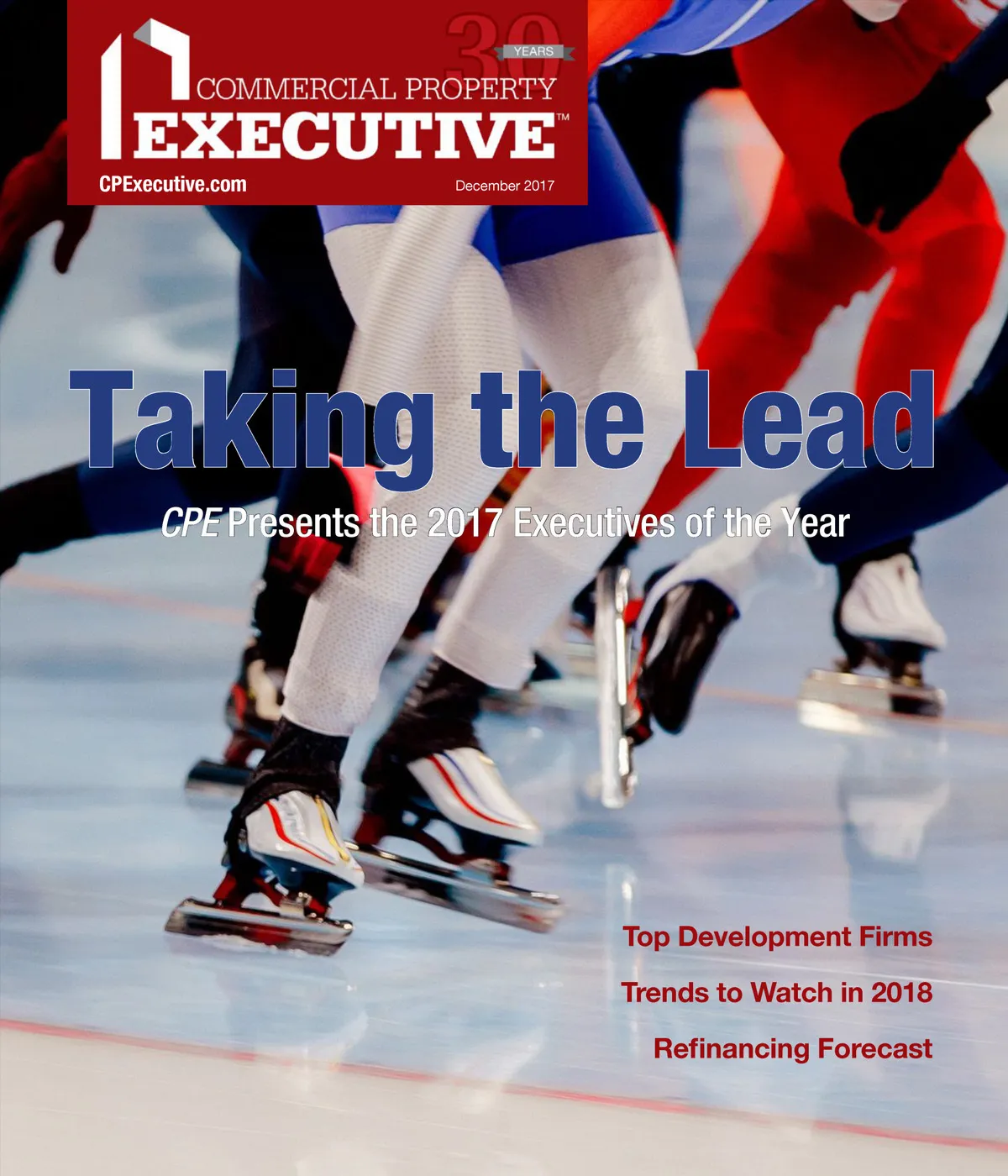 30 YEARS

COMMERCIAL PROPERTY
EXECUTIVE™

CPExecutive.com

December 2017

Taking the Lead

CPE Presents the 2017 Executives of the Year

Top Development Firms

Trends to Watch in 2018

Refinancing Forecast